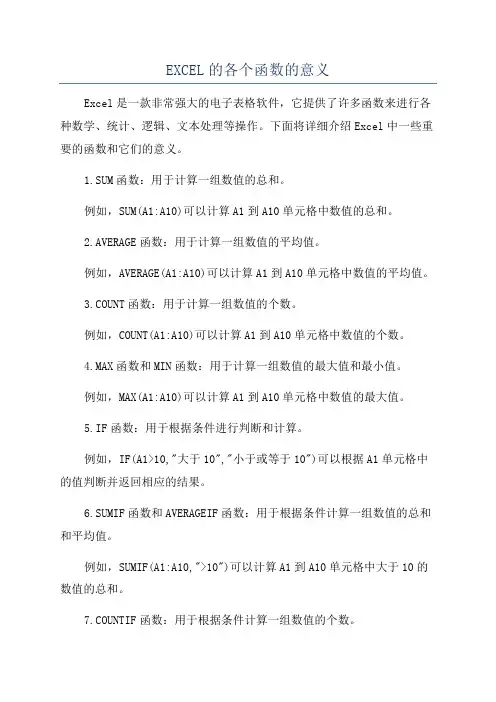 EXCEL 的各个函数的意义

Excel 是一款非常强大的电子表格软件，它提供了许多函数来进行各种数学、统计、逻辑、文本处理等操作。下面将详细介绍 Excel 中一些重要的函数和它们的意义。

1.SUM 函数：用于计算一组数值的总和。

例如，SUM(A1:A10)可以计算 A1 到 A10 单元格中数值的总和。

2.AVERAGE 函数：用于计算一组数值的平均值。

例如，AVERAGE(A1:A10)可以计算 A1 到 A10 单元格中数值的平均值。

3.COUNT 函数：用于计算一组数值的个数。

例如，COUNT(A1:A10)可以计算 A1 到 A10 单元格中数值的个数。

4.MAX 函数和 MIN 函数：用于计算一组数值的最大值和最小值。

例如，MAX(A1:A10)可以计算 A1 到 A10 单元格中数值的最大值。

5.IF 函数：用于根据条件进行判断和计算。

例如，IF(A1>10,"大于 10","小于或等于 10")可以根据 A1 单元格中的值判断并返回相应的结果。

6.SUMIF 函数和 AVERAGEIF 函数：用于根据条件计算一组数值的总和和平均值。

例如，SUMIF(A1:A10,">10")可以计算 A1 到 A10 单元格中大于 10 的数值的总和。

7.COUNTIF 函数：用于根据条件计算一组数值的个数。